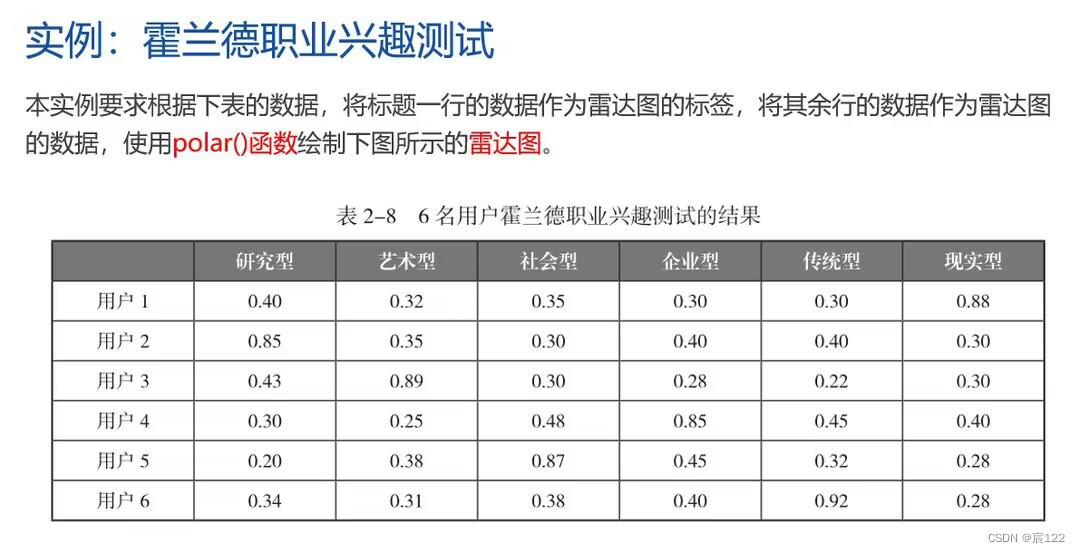 实例：霍兰德职业兴趣测试

本实例要求根据下表的数据，将标题一行的数据作为雷达图的标签，将其余行的数据作为雷达图的数据，使用polar()函数绘制下图所示的雷达图。

表2-8 6名用户霍兰德职业兴趣测试的结果

|  | 研究型 | 艺术型 | 社会型 | 企业型 | 传统型 | 现实型 |
|---|---|---|---|---|---|---|
| 用户1 | 0.40 | 0.32 | 0.35 | 0.30 | 0.30 | 0.88 |
| 用户2 | 0.85 | 0.35 | 0.30 | 0.40 | 0.40 | 0.30 |
| 用户3 | 0.43 | 0.89 | 0.30 | 0.28 | 0.22 | 0.30 |
| 用户4 | 0.30 | 0.25 | 0.48 | 0.85 | 0.45 | 0.40 |
| 用户5 | 0.20 | 0.38 | 0.87 | 0.45 | 0.32 | 0.28 |
| 用户6 | 0.34 | 0.31 | 0.38 | 0.40 | 0.92 | 0.28 |

CSDN @宸122